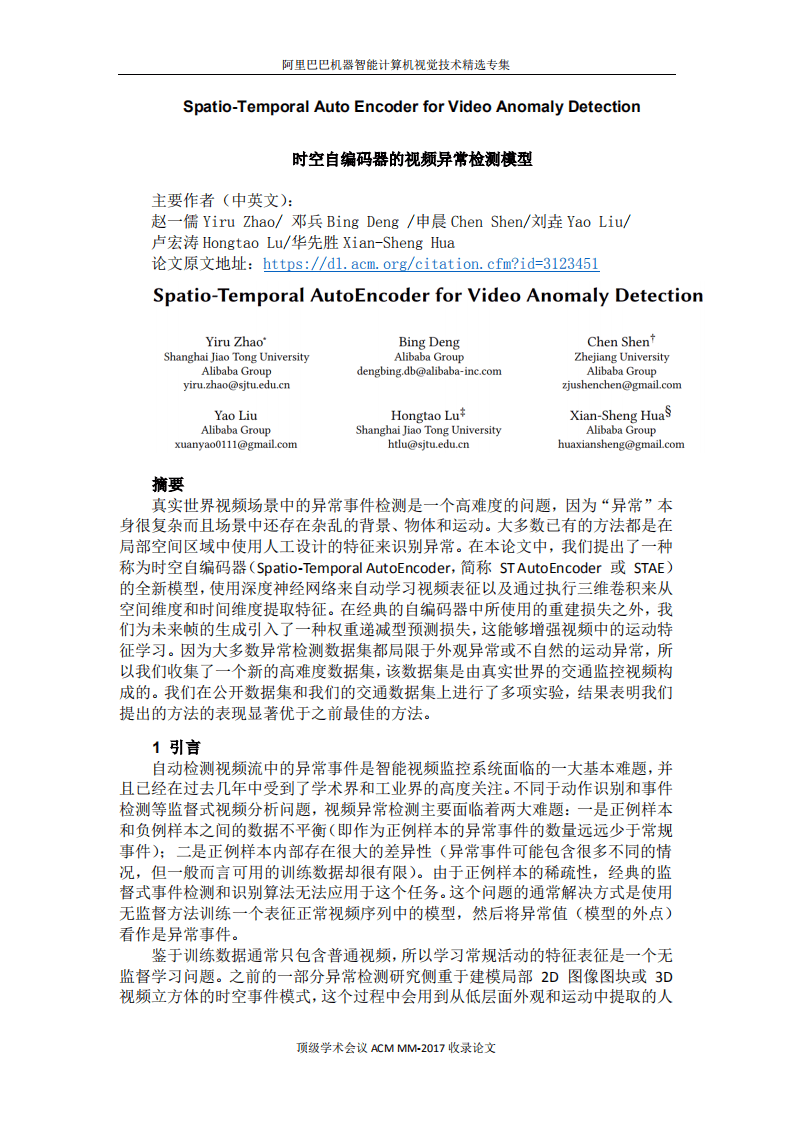 阿里巴巴机器智能计算机视觉技术精选专集

Spatio-Temporal Auto Encoder for Video Anomaly Detection

时空自编码器的视频异常检测模型

主要作者（中英文）：
赵一儒 Yiru Zhao/ 邓兵 Bing Deng /申晨 Chen Shen/刘垚 Yao Liu/
卢宏涛 Hongtao Lu/华先胜 Xian-Sheng Hua
论文原文地址：https://dl.acm.org/citation.cfm?id=3123451

Spatio-Temporal AutoEncoder for Video Anomaly Detection

Yiru Zhao*
Shanghai Jiao Tong University
Alibaba Group
yiru.zhao@sjtu.edu.cn

Bing Deng
Alibaba Group
dengbing.db@alibaba-inc.com

Chen Shen†
Zhejiang University
Alibaba Group
zjushenchen@gmail.com

Yao Liu
Alibaba Group
xuanyao0111@gmail.com

Hongtao Lu‡
Shanghai Jiao Tong University
htlu@sjtu.edu.cn

Xian-Sheng Hua§
Alibaba Group
huaxiansheng@gmail.com

摘要
真实世界视频场景中的异常事件检测是一个高难度的问题，因为“异常”本身很复杂而且场景中还存在杂乱的背景、物体和运动。大多数已有的方法都是在局部空间区域中使用人工设计的特征来识别异常。在本论文中，我们提出了一种称为时空自编码器（Spatio-Temporal AutoEncoder，简称 ST AutoEncoder 或 STAE）的全新模型，使用深度神经网络来自动学习视频表征以及通过执行三维卷积来从空间维度和时间维度提取特征。在经典的自编码器中所使用的重建损失之外，我们为未来帧的生成引入了一种权重递减型预测损失，这能够增强视频中的运动特征学习。因为大多数异常检测数据集都局限于外观异常或不自然的运动异常，所以我们收集了一个新的高难度数据集，该数据集是由真实世界的交通监控视频构成的。我们在公开数据集和我们的交通数据集上进行了多项实验，结果表明我们提出的方法的表现显著优于之前最佳的方法。

1 引言
自动检测视频流中的异常事件是智能视频监控系统面临的一大基本难题，并且已经在过去几年中受到了学术界和工业界的高度关注。不同于动作识别和事件检测等监督式视频分析问题，视频异常检测主要面临着两大难题：一是正例样本和负例样本之间的数据不平衡（即作为正例样本的异常事件的数量远远少于常规事件）；二是正例样本内部存在很大的差异性（异常事件可能包含很多不同的情况，但一般而言可用的训练数据却很有限）。由于正例样本的稀疏性，经典的监督式事件检测和识别算法无法应用于这个任务。这个问题的通常解决方式是使用无监督方法训练一个表征正常视频序列中的模型，然后将异常值（模型的外点）看作是异常事件。
鉴于训练数据通常只包含普通视频，所以学习常规活动的特征表征是一个无监督学习问题。之前的一部分异常检测研究侧重于建模局部 2D 图像图块或 3D 视频立方体的时空事件模式，这个过程中会用到从低层面外观和运动中提取的人

顶级学术会议 ACM MM-2017 收录论文